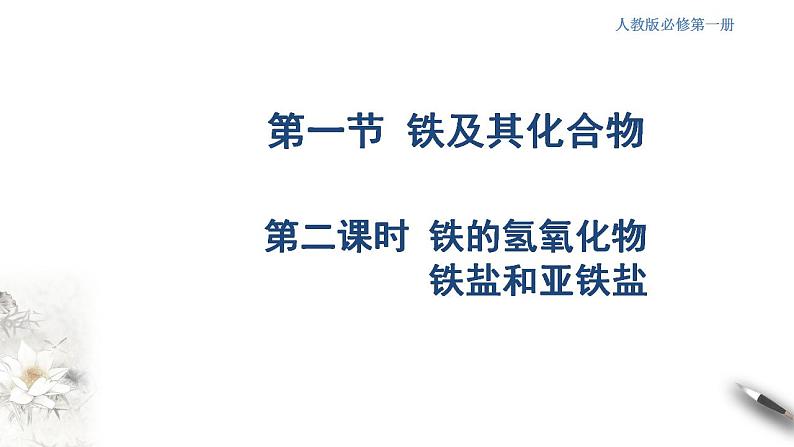 人教版必修第一册

第一节 铁及其化合物

第二课时 铁的氢氧化物
铁盐和亚铁盐